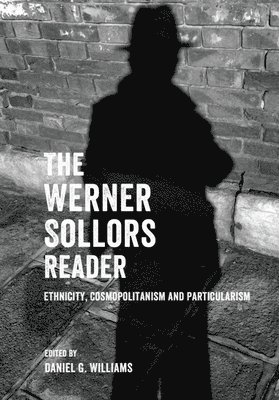 THE WERNER SOLLORS READER

ETHNICITY, COSMOPOLITANISM AND PARTICULARISM

EDITED BY
DANIEL G. WILLIAMS